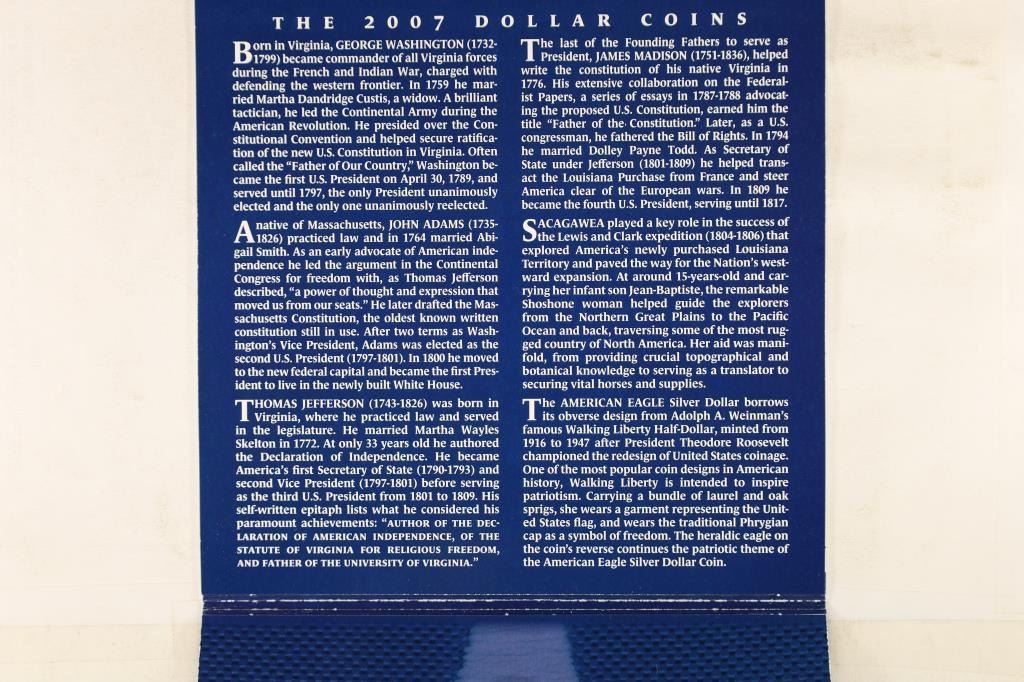 THE 2007 DOLLAR COINS

Born in Virginia, GEORGE WASHINGTON (1732-1799) became commander of all Virginia forces during the French and Indian War, charged with defending the western frontier. In 1759 he married Martha Dandridge Custis, a widow. A brilliant tactician, he led the Continental Army during the American Revolution. He presided over the Constitutional Convention and helped secure ratification of the new U.S. Constitution in Virginia. Often called the "Father of Our Country," Washington became the first U.S. President on April 30, 1789, and served until 1797, the only President unanimously elected and the only one unanimously reelected.

A native of Massachusetts, JOHN ADAMS (1735-1826) practiced law and in 1764 married Abigail Smith. As an early advocate of American independence he led the argument in the Continental Congress for freedom with, as Thomas Jefferson described, "a power of thought and expression that moved us from our seats." He later drafted the Massachusetts Constitution, the oldest known written constitution still in use. After two terms as Washington's Vice President, Adams was elected as the second U.S. President (1797-1801). In 1800 he moved to the new federal capital and became the first President to live in the newly built White House.

THOMAS JEFFERSON (1743-1826) was born in Virginia, where he practiced law and served in the legislature. He married Martha Wayles Skelton in 1772. At only 33 years old he authored the Declaration of Independence. He became America's first Secretary of State (1790-1793) and second Vice President (1797-1801) before serving as the third U.S. President from 1801 to 1809. His self-written epitaph lists what he considered his paramount achievements: "AUTHOR OF THE DECLARATION OF AMERICAN INDEPENDENCE, OF THE STATUTE OF VIRGINIA FOR RELIGIOUS FREEDOM, AND FATHER OF THE UNIVERSITY OF VIRGINIA."

The last of the Founding Fathers to serve as President, JAMES MADISON (1751-1836), helped write the constitution of his native Virginia in 1776. His extensive collaboration on the Federalist Papers, a series of essays in 1787-1788 advocating the proposed U.S. Constitution, earned him the title "Father of the Constitution." Later, as a U.S. congressman, he fathered the Bill of Rights. In 1794 he married Dolley Payne Todd. As Secretary of State under Jefferson (1801-1809) he helped transact the Louisiana Purchase from France and steer America clear of the European wars. In 1809 he became the fourth U.S. President, serving until 1817.

SACAGAWEA played a key role in the success of the Lewis and Clark expedition (1804-1806) that explored America's newly purchased Louisiana Territory and paved the way for the Nation's westward expansion. At around 15-years-old and carrying her infant son Jean-Baptiste, the remarkable Shoshone woman helped guide the explorers from the Northern Great Plains to the Pacific Ocean and back, traversing some of the most rugged country of North America. Her aid was manifold, from providing crucial topographical and botanical knowledge to serving as a translator to securing vital horses and supplies.

The AMERICAN EAGLE Silver Dollar borrows its obverse design from Adolph A. Weinman's famous Walking Liberty Half-Dollar, minted from 1916 to 1947 after President Theodore Roosevelt championed the redesign of United States coinage. One of the most popular coin designs in American history, Walking Liberty is intended to inspire patriotism. Carrying a bundle of laurel and oak sprigs, she wears a garment representing the United States flag, and wears the traditional Phrygian cap as a symbol of freedom. The heraldic eagle on the coin's reverse continues the patriotic theme of the American Eagle Silver Dollar Coin.